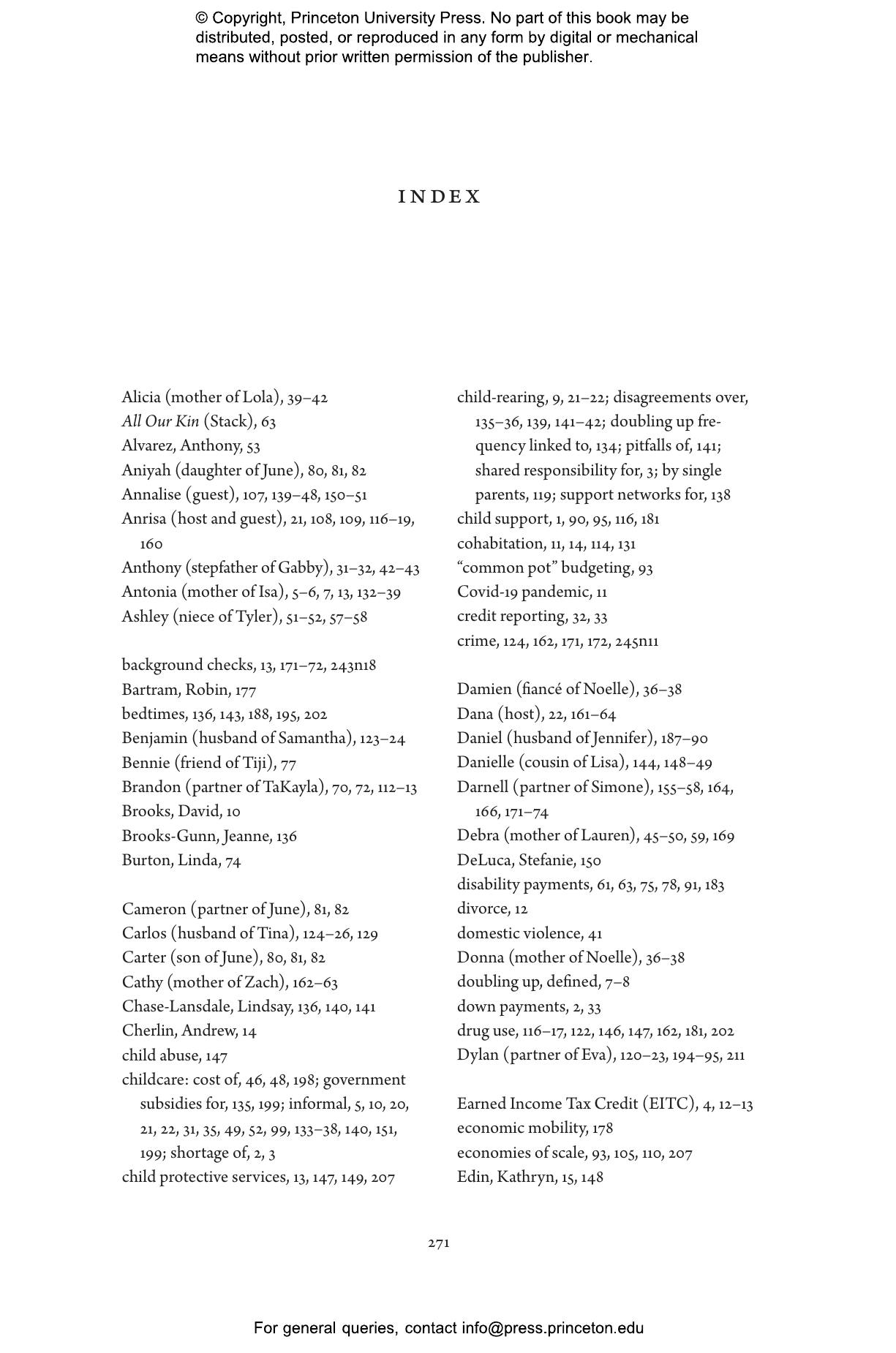 © Copyright, Princeton University Press. No part of this book may be distributed, posted, or reproduced in any form by digital or mechanical means without prior written permission of the publisher.

INDEX

Alicia (mother of Lola), 39–42
All Our Kin (Stack), 63
Alvarez, Anthony, 53
Aniyah (daughter of June), 80, 81, 82
Annalise (guest), 107, 139–48, 150–51
Anrisa (host and guest), 21, 108, 109, 116–19, 160
Anthony (stepfather of Gabby), 31–32, 42–43
Antonia (mother of Isa), 5–6, 7, 13, 132–39
Ashley (niece of Tyler), 51–52, 57–58

background checks, 13, 171–72, 243n18
Bartram, Robin, 177
bedtimes, 136, 143, 188, 195, 202
Benjamin (husband of Samantha), 123–24
Bennie (friend of Tiji), 77
Brandon (partner of TaKayla), 70, 72, 112–13
Brooks, David, 10
Brooks-Gunn, Jeanne, 136
Burton, Linda, 74

Cameron (partner of June), 81, 82
Carlos (husband of Tina), 124–26, 129
Carter (son of June), 80, 81, 82
Cathy (mother of Zach), 162–63
Chase-Lansdale, Lindsay, 136, 140, 141
Cherlin, Andrew, 14
child abuse, 147
childcare: cost of, 46, 48, 198; government subsidies for, 135, 199; informal, 5, 10, 20, 21, 22, 31, 35, 49, 52, 99, 133–38, 140, 151, 199; shortage of, 2, 3
child protective services, 13, 147, 149, 207

child-rearing, 9, 21–22; disagreements over, 135–36, 139, 141–42; doubling up frequency linked to, 134; pitfalls of, 141; shared responsibility for, 3; by single parents, 119; support networks for, 138
child support, 1, 90, 95, 116, 181
cohabitation, 11, 14, 114, 131
“common pot” budgeting, 93
Covid-19 pandemic, 11
credit reporting, 32, 33
crime, 124, 162, 171, 172, 245n11

Damien (fiancé of Noelle), 36–38
Dana (host), 22, 161–64
Daniel (husband of Jennifer), 187–90
Danielle (cousin of Lisa), 144, 148–49
Darnell (partner of Simone), 155–58, 164, 166, 171–74
Debra (mother of Lauren), 45–50, 59, 169
DeLuca, Stefanie, 150
disability payments, 61, 63, 75, 78, 91, 183
divorce, 12
domestic violence, 41
Donna (mother of Noelle), 36–38
doubling up, defined, 7–8
down payments, 2, 33
drug use, 116–17, 122, 146, 147, 162, 181, 202
Dylan (partner of Eva), 120–23, 194–95, 211

Earned Income Tax Credit (EITC), 4, 12–13
economic mobility, 178
economies of scale, 93, 105, 110, 207
Edin, Kathryn, 15, 148

271

For general queries, contact info@press.princeton.edu